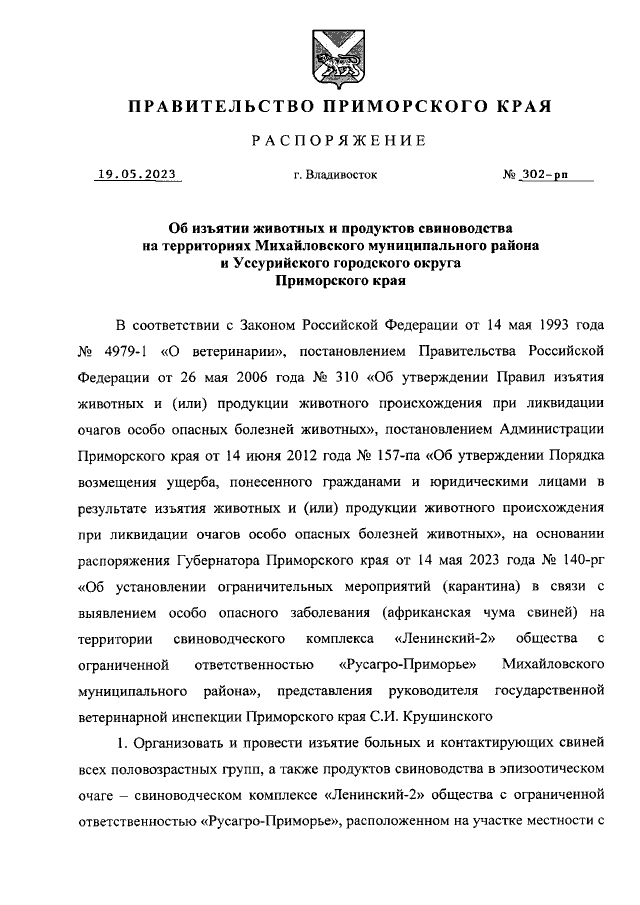 ПРАВИТЕЛЬСТВО ПРИМОРСКОГО КРАЯ

РАСПОРЯЖЕНИЕ

19.05.2023 г. Владивосток № 302-рп

Об изъятии животных и продуктов свиноводства на территориях Михайловского муниципального района и Уссурийского городского округа Приморского края

В соответствии с Законом Российской Федерации от 14 мая 1993 года № 4979-1 «О ветеринарии», постановлением Правительства Российской Федерации от 26 мая 2006 года № 310 «Об утверждении Правил изъятия животных и (или) продукции животного происхождения при ликвидации очагов особо опасных болезней животных», постановлением Администрации Приморского края от 14 июня 2012 года № 157-па «Об утверждении Порядка возмещения ущерба, понесенного гражданами и юридическими лицами в результате изъятия животных и (или) продукции животного происхождения при ликвидации очагов особо опасных болезней животных», на основании распоряжения Губернатора Приморского края от 14 мая 2023 года № 140-рг «Об установлении ограничительных мероприятий (карантина) в связи с выявлением особо опасного заболевания (африканская чума свиней) на территории свиноводческого комплекса «Ленинский-2» общества с ограниченной ответственностью «Русагро-Приморье» Михайловского муниципального района», представления руководителя государственной ветеринарной инспекции Приморского края С.И. Крушинского

1. Организовать и провести изъятие больных и контактирующих свиней всех половозрастных групп, а также продуктов свиноводства в эпизоотическом очаге – свиноводческом комплексе «Ленинский-2» общества с ограниченной ответственностью «Русагро-Приморье», расположенном на участке местности с